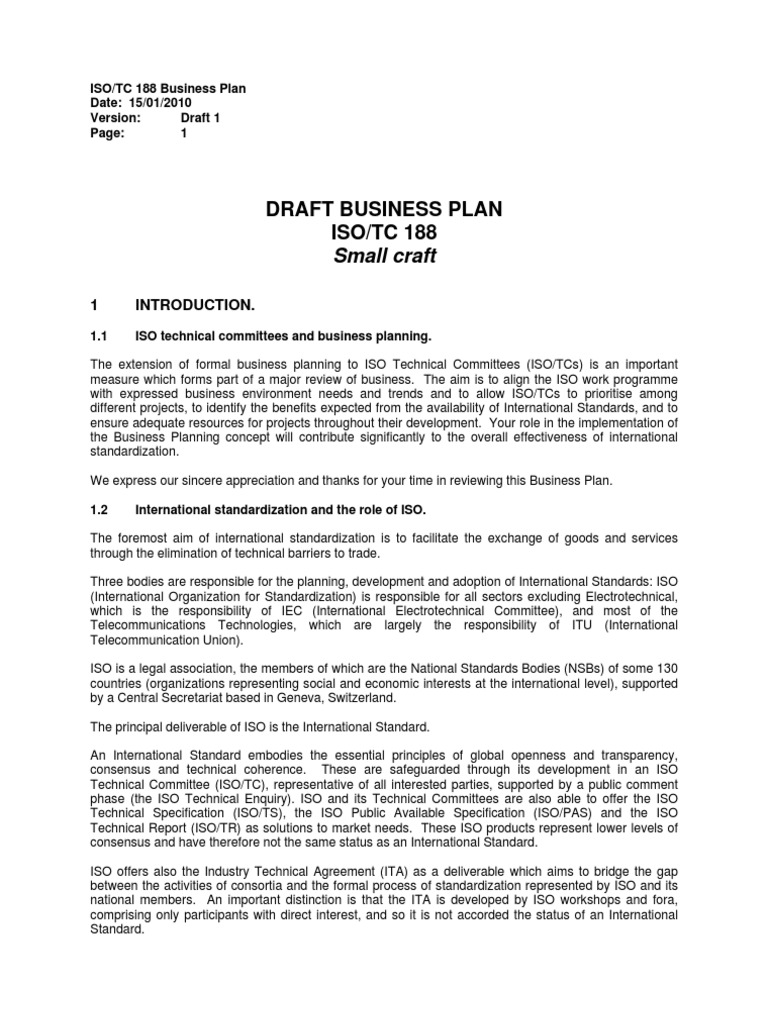 ISO/TC 188 Business Plan
Date: 15/01/2010
Version: Draft 1
Page: 1

DRAFT BUSINESS PLAN
ISO/TC 188
Small craft

1 INTRODUCTION.

1.1 ISO technical committees and business planning.

The extension of formal business planning to ISO Technical Committees (ISO/TCs) is an important measure which forms part of a major review of business. The aim is to align the ISO work programme with expressed business environment needs and trends and to allow ISO/TCs to prioritise among different projects, to identify the benefits expected from the availability of International Standards, and to ensure adequate resources for projects throughout their development. Your role in the implementation of the Business Planning concept will contribute significantly to the overall effectiveness of international standardization.

We express our sincere appreciation and thanks for your time in reviewing this Business Plan.

1.2 International standardization and the role of ISO.

The foremost aim of international standardization is to facilitate the exchange of goods and services through the elimination of technical barriers to trade.

Three bodies are responsible for the planning, development and adoption of International Standards: ISO (International Organization for Standardization) is responsible for all sectors excluding Electrotechnical, which is the responsibility of IEC (International Electrotechnical Committee), and most of the Telecommunications Technologies, which are largely the responsibility of ITU (International Telecommunication Union).

ISO is a legal association, the members of which are the National Standards Bodies (NSBs) of some 130 countries (organizations representing social and economic interests at the international level), supported by a Central Secretariat based in Geneva, Switzerland.

The principal deliverable of ISO is the International Standard.

An International Standard embodies the essential principles of global openness and transparency, consensus and technical coherence. These are safeguarded through its development in an ISO Technical Committee (ISO/TC), representative of all interested parties, supported by a public comment phase (the ISO Technical Enquiry). ISO and its Technical Committees are also able to offer the ISO Technical Specification (ISO/TS), the ISO Public Available Specification (ISO/PAS) and the ISO Technical Report (ISO/TR) as solutions to market needs. These ISO products represent lower levels of consensus and have therefore not the same status as an International Standard.

ISO offers also the Industry Technical Agreement (ITA) as a deliverable which aims to bridge the gap between the activities of consortia and the formal process of standardization represented by ISO and its national members. An important distinction is that the ITA is developed by ISO workshops and fora, comprising only participants with direct interest, and so it is not accorded the status of an International Standard.